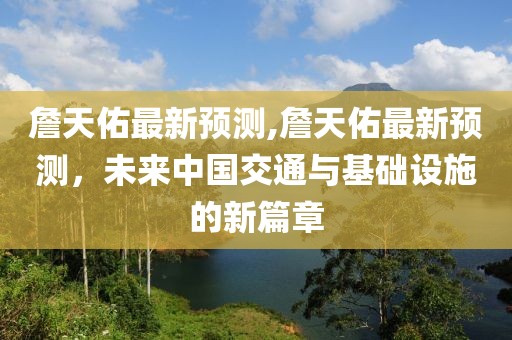 詹天佑最新预测,詹天佑最新预测，未来中国交通与基础设施的新篇章